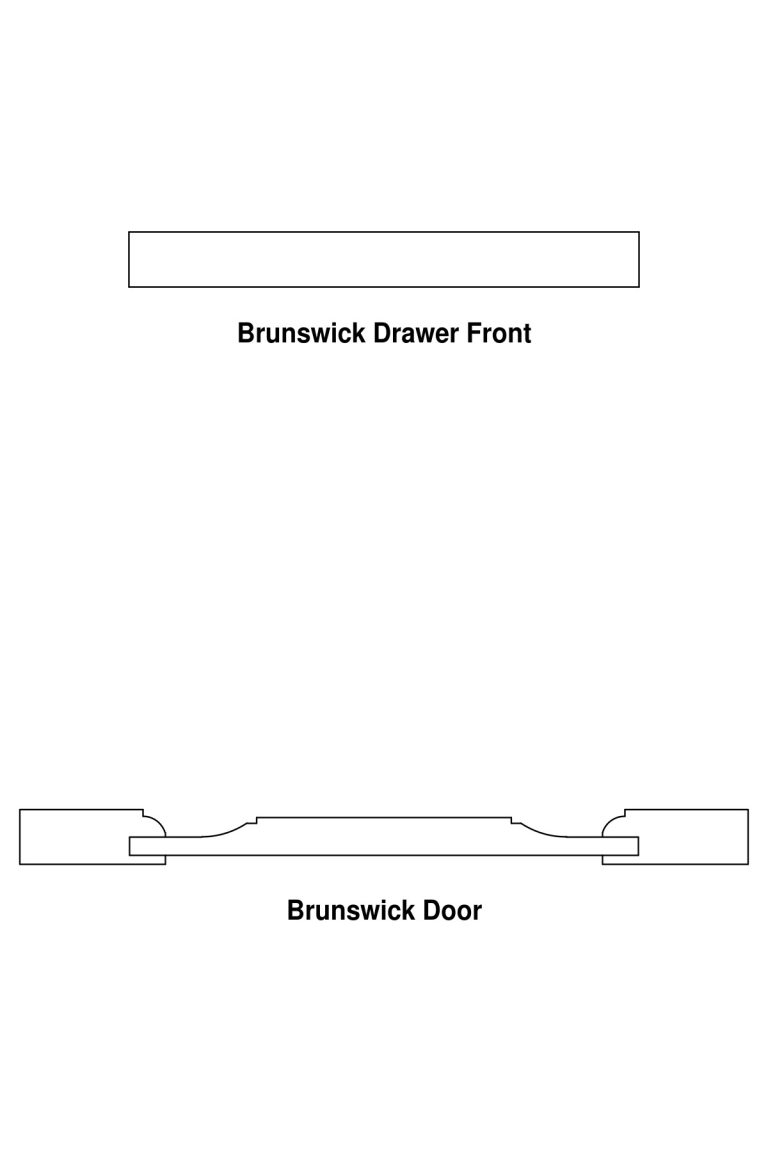 Brunswick Drawer Front

Brunswick Door